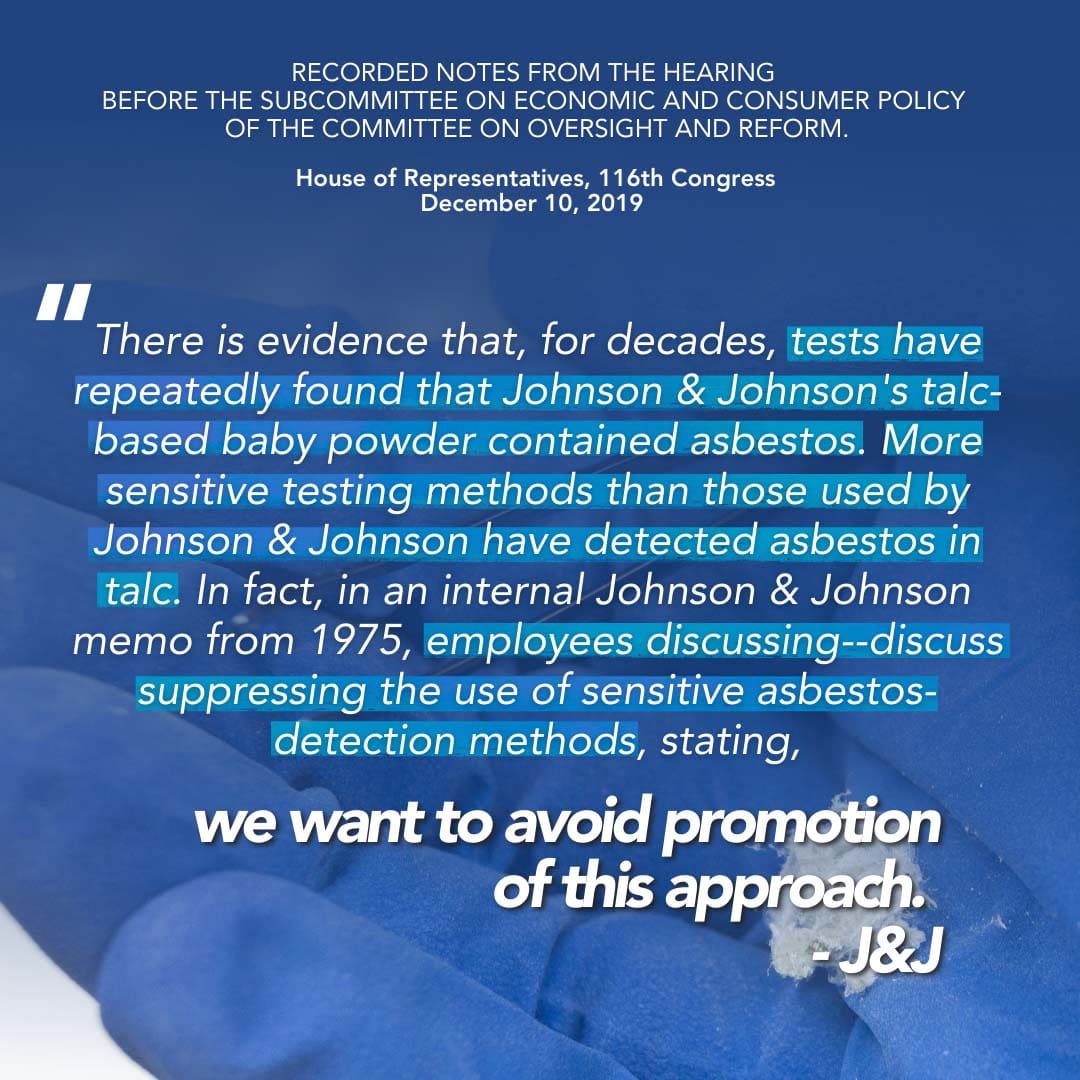 RECORDED NOTES FROM THE HEARING BEFORE THE SUBCOMMITTEE ON ECONOMIC AND CONSUMER POLICY OF THE COMMITTEE ON OVERSIGHT AND REFORM.

House of Representatives, 116th Congress
December 10, 2019

"There is evidence that, for decades, tests have repeatedly found that Johnson & Johnson's talc-based baby powder contained asbestos. More sensitive testing methods than those used by Johnson & Johnson have detected asbestos in talc. In fact, in an internal Johnson & Johnson memo from 1975, employees discussing--discuss suppressing the use of sensitive asbestos-detection methods, stating,

we want to avoid promotion of this approach.
- J&J